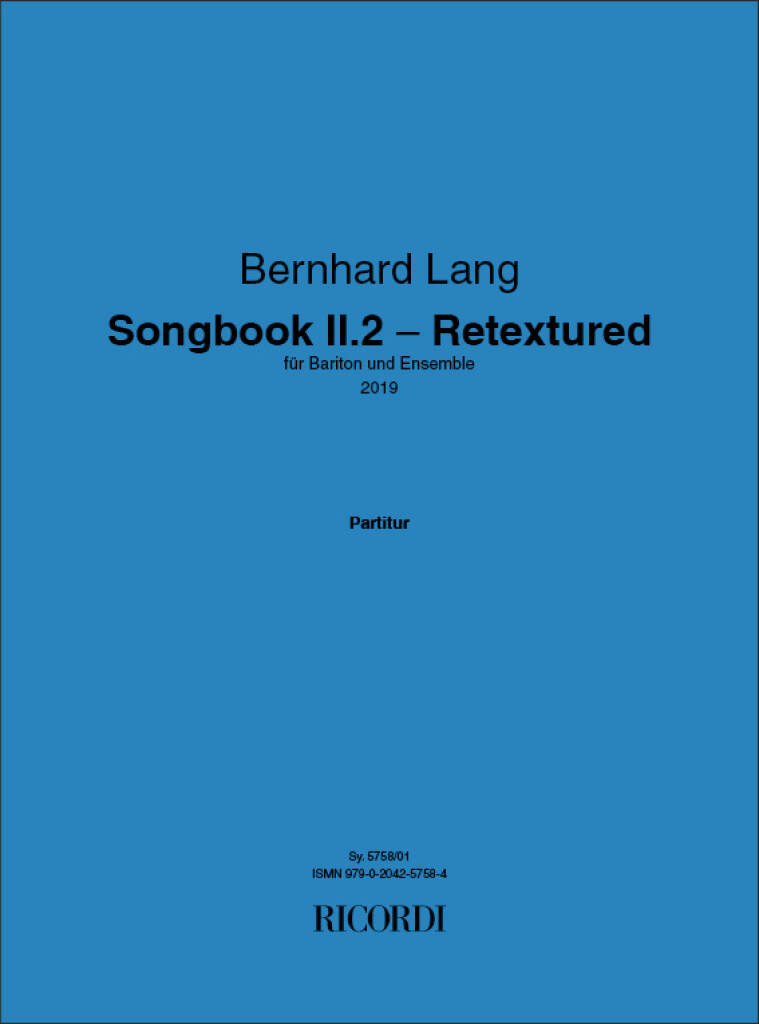 Bernhard Lang

Songbook II.2 – Retextured

für Bariton und Ensemble

2019

Partitur

Sy. 5758/01

ISMN 979-0-2042-5758-4

RICORDI